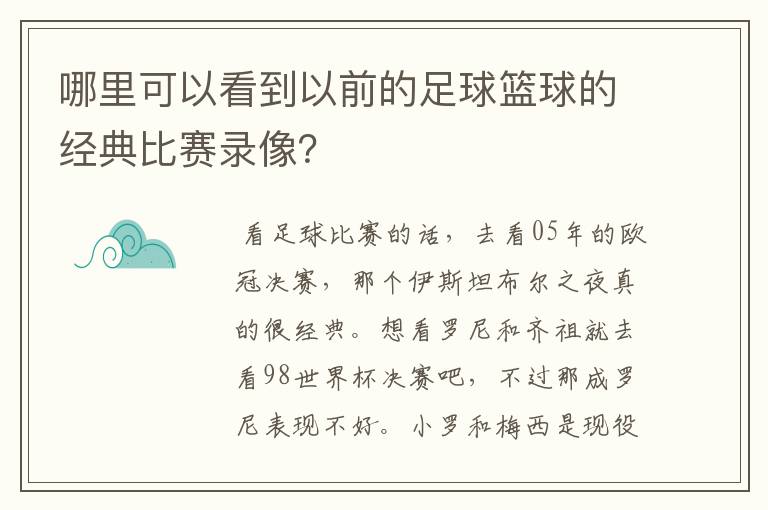 哪里可以看到以前的足球篮球的经典比赛录像?

看足球比赛的话，去看05年的欧冠决赛，那个伊斯坦布尔之夜真的很经典。想看罗尼和齐祖就去看98世界杯决赛吧，不过那成罗尼表现不好。小罗和梅西是现役